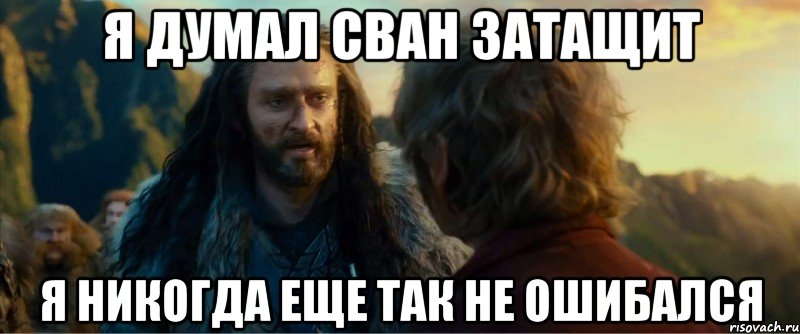 Я ДУМАЛ СВАН ЗАТАЩИТ

Я НИКОГДА ЕЩЕ ТАК НЕ ОШИБАЛСЯ

risovach.ru